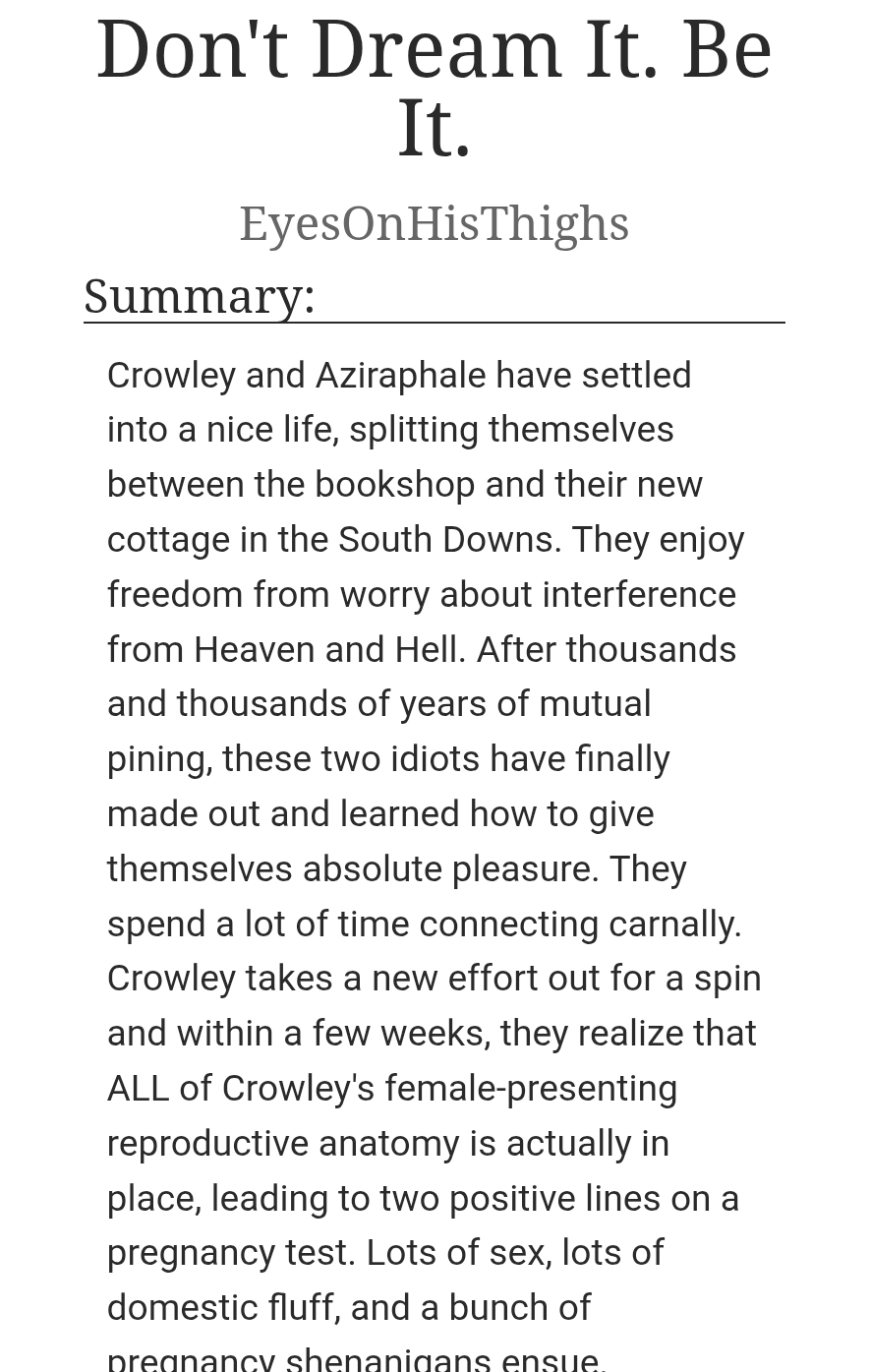 Don't Dream It. Be It.

EyesOnHisThighs

Summary:

Crowley and Aziraphale have settled into a nice life, splitting themselves between the bookshop and their new cottage in the South Downs. They enjoy freedom from worry about interference from Heaven and Hell. After thousands and thousands of years of mutual pining, these two idiots have finally made out and learned how to give themselves absolute pleasure. They spend a lot of time connecting carnally. Crowley takes a new effort out for a spin and within a few weeks, they realize that ALL of Crowley's female-presenting reproductive anatomy is actually in place, leading to two positive lines on a pregnancy test. Lots of sex, lots of domestic fluff, and a bunch of pregnancy shenanigans ensue.